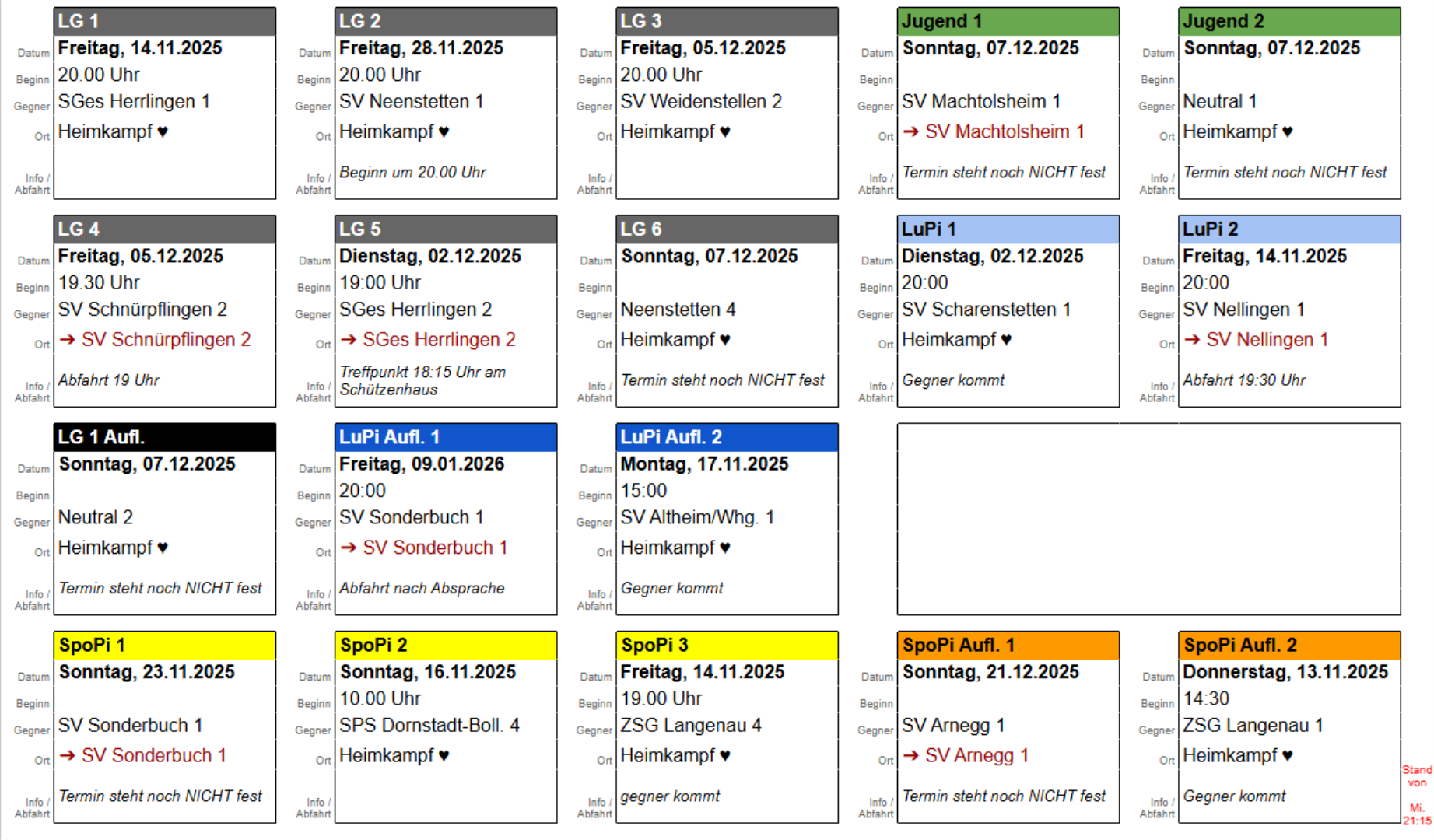 LG 1
Datum Freitag, 14.11.2025
Beginn 20.00 Uhr
Gegner SGes Herrlingen 1
Ort Heimkampf ♥
Info / Abfahrt

LG 2
Datum Freitag, 28.11.2025
Beginn 20.00 Uhr
Gegner SV Neenstetten 1
Ort Heimkampf ♥
Info / Abfahrt Beginn um 20.00 Uhr

LG 3
Datum Freitag, 05.12.2025
Beginn 20.00 Uhr
Gegner SV Weidenstellen 2
Ort Heimkampf ♥
Info / Abfahrt

Jugend 1
Datum Sonntag, 07.12.2025
Beginn
Gegner SV Machtolsheim 1
Ort → SV Machtolsheim 1
Info / Abfahrt Termin steht noch NICHT fest

Jugend 2
Datum Sonntag, 07.12.2025
Beginn
Gegner Neutral 1
Ort Heimkampf ♥
Info / Abfahrt Termin steht noch NICHT fest

LG 4
Datum Freitag, 05.12.2025
Beginn 19.30 Uhr
Gegner SV Schnürpflingen 2
Ort → SV Schnürpflingen 2
Info / Abfahrt Abfahrt 19 Uhr

LG 5
Datum Dienstag, 02.12.2025
Beginn 19:00 Uhr
Gegner SGes Herrlingen 2
Ort → SGes Herrlingen 2
Info / Abfahrt Treffpunkt 18:15 Uhr am Schützenhaus

LG 6
Datum Sonntag, 07.12.2025
Beginn
Gegner Neenstetten 4
Ort Heimkampf ♥
Info / Abfahrt Termin steht noch NICHT fest

LuPi 1
Datum Dienstag, 02.12.2025
Beginn 20:00
Gegner SV Scharenstetten 1
Ort Heimkampf ♥
Info / Abfahrt Gegner kommt

LuPi 2
Datum Freitag, 14.11.2025
Beginn 20:00
Gegner SV Nellingen 1
Ort → SV Nellingen 1
Info / Abfahrt Abfahrt 19:30 Uhr

LG 1 Aufl.
Datum Sonntag, 07.12.2025
Beginn
Gegner Neutral 2
Ort Heimkampf ♥
Info / Abfahrt Termin steht noch NICHT fest

LuPi Aufl. 1
Datum Freitag, 09.01.2026
Beginn 20:00
Gegner SV Sonderbuch 1
Ort → SV Sonderbuch 1
Info / Abfahrt Abfahrt nach Absprache

LuPi Aufl. 2
Datum Montag, 17.11.2025
Beginn 15:00
Gegner SV Altheim/Whg. 1
Ort Heimkampf ♥
Info / Abfahrt Gegner kommt

SpoPi 1
Datum Sonntag, 23.11.2025
Beginn
Gegner SV Sonderbuch 1
Ort → SV Sonderbuch 1
Info / Abfahrt Termin steht noch NICHT fest

SpoPi 2
Datum Sonntag, 16.11.2025
Beginn 10.00 Uhr
Gegner SPS Dornstadt-Boll. 4
Ort Heimkampf ♥
Info / Abfahrt

SpoPi 3
Datum Freitag, 14.11.2025
Beginn 19.00 Uhr
Gegner ZSG Langenau 4
Ort Heimkampf ♥
Info / Abfahrt gegner kommt

SpoPi Aufl. 1
Datum Sonntag, 21.12.2025
Beginn
Gegner SV Arnegg 1
Ort → SV Arnegg 1
Info / Abfahrt Termin steht noch NICHT fest

SpoPi Aufl. 2
Datum Donnerstag, 13.11.2025
Beginn 14:30
Gegner ZSG Langenau 1
Ort Heimkampf ♥
Info / Abfahrt Gegner kommt

Stand von Mi. 21:15